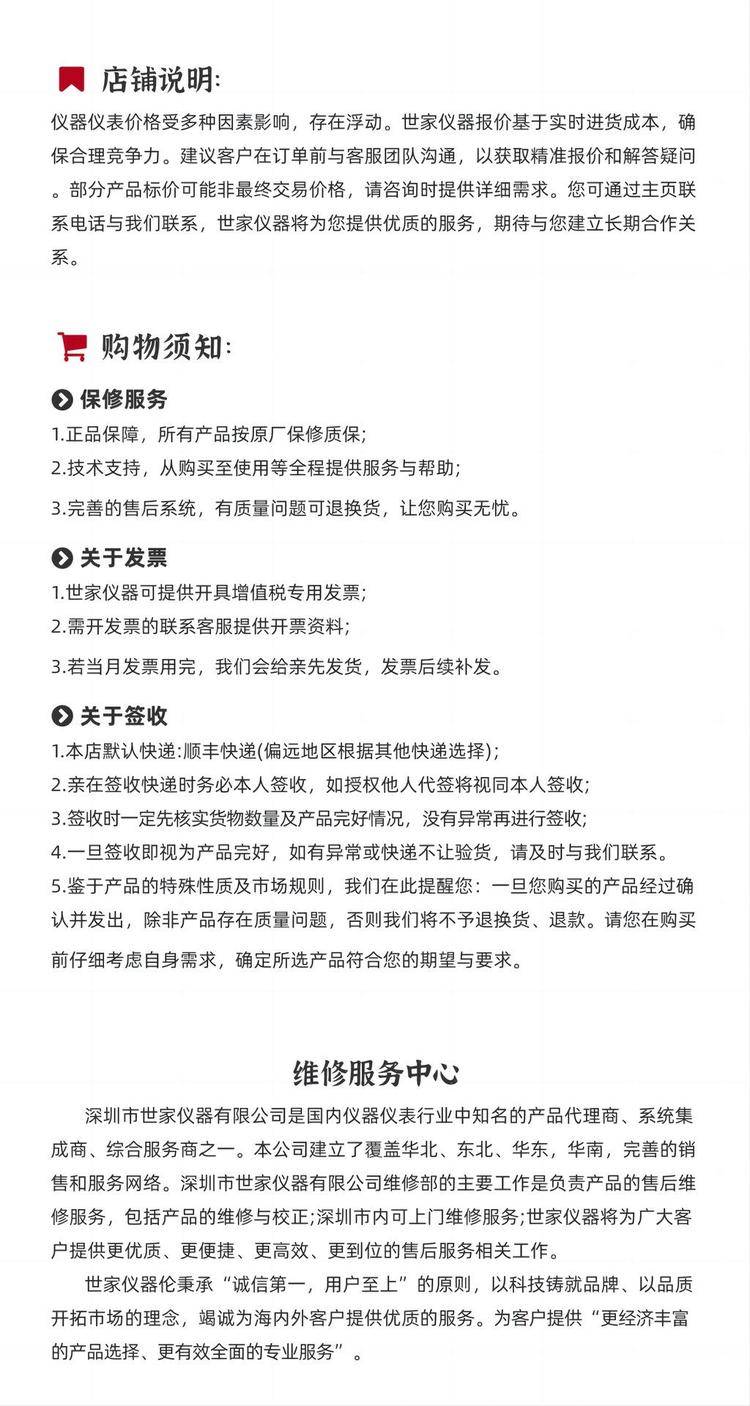 店铺说明:

仪器仪表价格受多种因素影响，存在浮动。世家仪器报价基于实时进货成本，确保合理竞争力。建议客户在订单前与客服团队沟通，以获取精准报价和解答疑问。部分产品标价可能非最终交易价格，请咨询时提供详细需求。您可通过主页联系电话与我们联系，世家仪器将为您提供优质的服务，期待与您建立长期合作关系。

购物须知:

保修服务
1.正品保障，所有产品按原厂保修质保;
2.技术支持，从购买至使用等全程提供服务与帮助;
3.完善的售后系统，有质量问题可退换货，让您购买无忧。

关于发票
1.世家仪器可提供开具增值税专用发票;
2.需开发票的联系客服提供开票资料;
3.若当月发票用完，我们会给亲先发货，发票后续补发。

关于签收
1.本店默认快递:顺丰快递(偏远地区根据其他快递选择);
2.亲在签收快递时务必本人签收，如授权他人代签将视同本人签收;
3.签收时一定先核实货物数量及产品完好情况，没有异常再进行签收;
4.一旦签收即视为产品完好，如有异常或快递不让验货，请及时与我们联系。
5.鉴于产品的特殊性质及市场规则，我们在此提醒您：一旦您购买的产品经过确认并发出，除非产品存在质量问题，否则我们将不予退换货、退款。请您在购买前仔细考虑自身需求，确定所选产品符合您的期望与要求。

维修服务中心

深圳市世家仪器有限公司是国内仪器仪表行业中知名的产品代理商、系统集成商、综合服务商之一。本公司建立了覆盖华北、东北、华东，华南，完善的销售和服务网络。深圳市世家仪器有限公司维修部的主要工作是负责产品的售后维修服务，包括产品的维修与校正;深圳市内可上门维修服务;世家仪器将为广大客户提供更优质、更便捷、更高效、更到位的售后服务相关工作。

世家仪器伦秉承“诚信第一，用户至上”的原则，以科技铸就品牌、以品质开拓市场的理念，竭诚为海内外客户提供优质的服务。为客户提供“更经济丰富的产品选择、更有效全面的专业服务”。